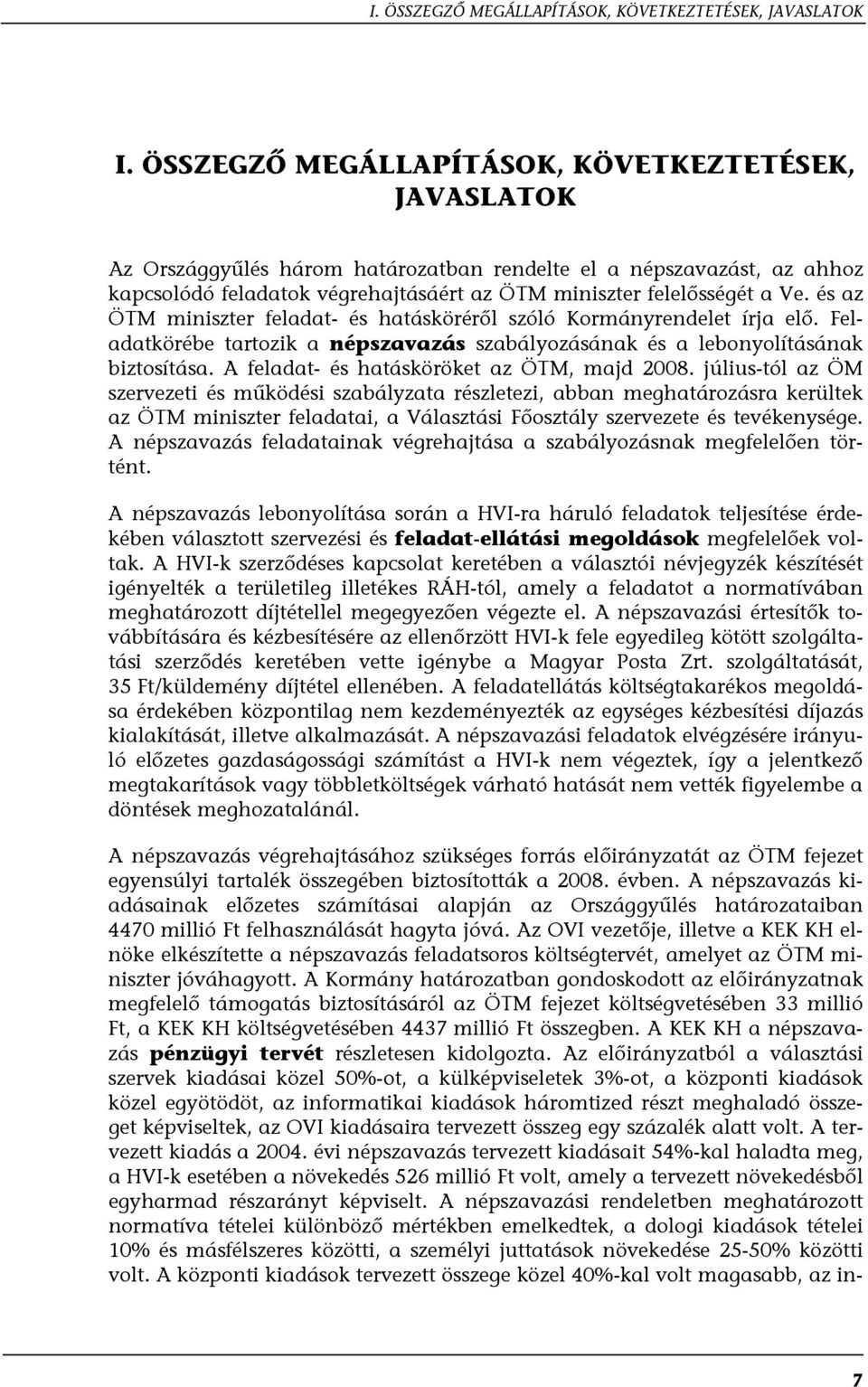 I. ÖSSZEGZŐ MEGÁLLAPÍTÁSOK, KÖVETKEZTETÉSEK, JAVASLATOK

I. ÖSSZEGZŐ MEGÁLLAPÍTÁSOK, KÖVETKEZTETÉSEK, JAVASLATOK

Az Országgyűlés három határozatban rendelte el a népszavazást, az ahhoz kapcsolódó feladatok végrehajtásáért az ÖTM miniszter felelősségét a Ve. és az ÖTM miniszter feladat- és hatásköréről szóló Kormányrendelet írja elő. Feladatkörébe tartozik a népszavazás szabályozásának és a lebonyolításának biztosítása. A feladat- és hatásköröket az ÖTM, majd 2008. július-tól az ÖM szervezeti és működési szabályzata részletezi, abban meghatározásra kerültek az ÖTM miniszter feladatai, a Választási Főosztály szervezete és tevékenysége. A népszavazás feladatainak végrehajtása a szabályozásnak megfelelően történt.

A népszavazás lebonyolítása során a HVI-ra háruló feladatok teljesítése érdekében választott szervezési és feladat-ellátási megoldások megfelelőek voltak. A HVI-k szerződéses kapcsolat keretében a választói névjegyzék készítését igényelték a területileg illetékes RÁH-tól, amely a feladatot a normatívában meghatározott díjtétellel megegyezően végezte el. A népszavazási értesítők továbbítására és kézbesítésére az ellenőrzött HVI-k fele egyedileg kötött szolgáltatási szerződés keretében vette igénybe a Magyar Posta Zrt. szolgáltatását, 35 Ft/küldemény díjtétel ellenében. A feladatellátás költségtakarékos megoldása érdekében központilag nem kezdeményezték az egységes kézbesítési díjazás kialakítását, illetve alkalmazását. A népszavazási feladatok elvégzésére irányuló előzetes gazdaságossági számítást a HVI-k nem végeztek, így a jelentkező megtakarítások vagy többletköltségek várható hatását nem vették figyelembe a döntések meghozatalánál.

A népszavazás végrehajtásához szükséges forrás előirányzatát az ÖTM fejezet egyensúlyi tartalék összegében biztosították a 2008. évben. A népszavazás kiadásainak előzetes számításai alapján az Országgyűlés határozataiban 4470 millió Ft felhasználását hagyta jóvá. Az OVI vezetője, illetve a KEK KH elnöke elkészítette a népszavazás feladatsoros költségtervét, amelyet az ÖTM miniszter jóváhagyott. A Kormány határozatban gondoskodott az előirányzatnak megfelelő támogatás biztosításáról az ÖTM fejezet költségvetésében 33 millió Ft, a KEK KH költségvetésében 4437 millió Ft összegben. A KEK KH a népszavazás pénzügyi tervét részletesen kidolgozta. Az előirányzatból a választási szervek kiadásai közel 50%-ot, a külképviseletek 3%-ot, a központi kiadások közel egyötödöt, az informatikai kiadások háromtized részt meghaladó összeget képviseltek, az OVI kiadásaira tervezett összeg egy százalék alatt volt. A tervezett kiadás a 2004. évi népszavazás tervezett kiadásait 54%-kal haladta meg, a HVI-k esetében a növekedés 526 millió Ft volt, amely a tervezett növekedésből egyharmad részarányt képviselt. A népszavazási rendeletben meghatározott normatíva tételei különböző mértékben emelkedtek, a dologi kiadások tételei 10% és másfélszeres közötti, a személyi juttatások növekedése 25-50% közötti volt. A központi kiadások tervezett összege közel 40%-kal volt magasabb, az in-

7